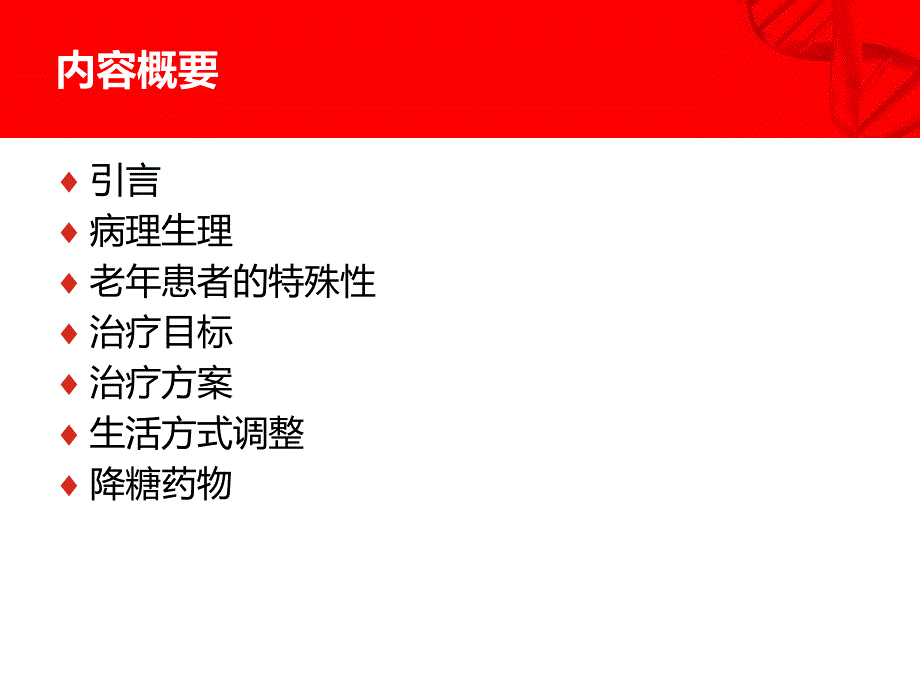 内容概要

♦ 引言
♦ 病理生理
♦ 老年患者的特殊性
♦ 治疗目标
♦ 治疗方案
♦ 生活方式调整
♦ 降糖药物